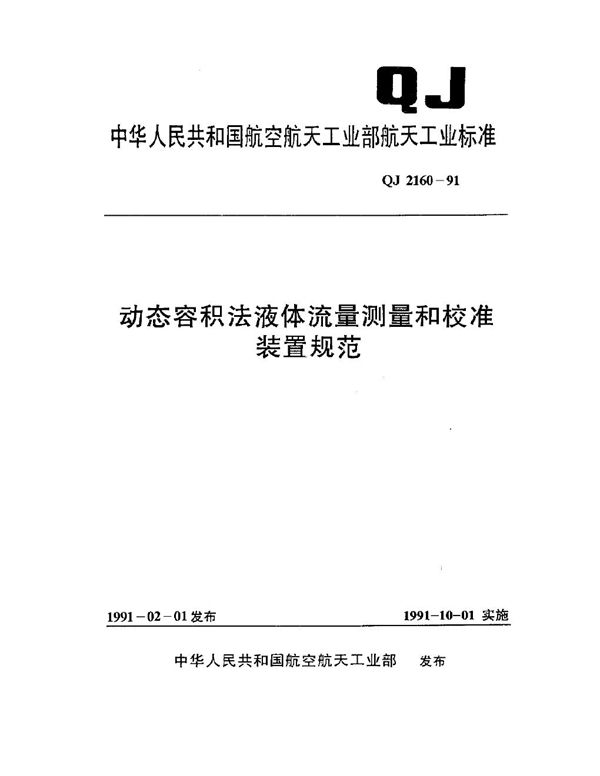 QJ

中华人民共和国航空航天工业部航天工业标准

QJ 2160－91

动态容积法液体流量测量和校准装置规范

1991－02－01发布

1991-10-01 实施

中华人民共和国航空航天工业部 发布